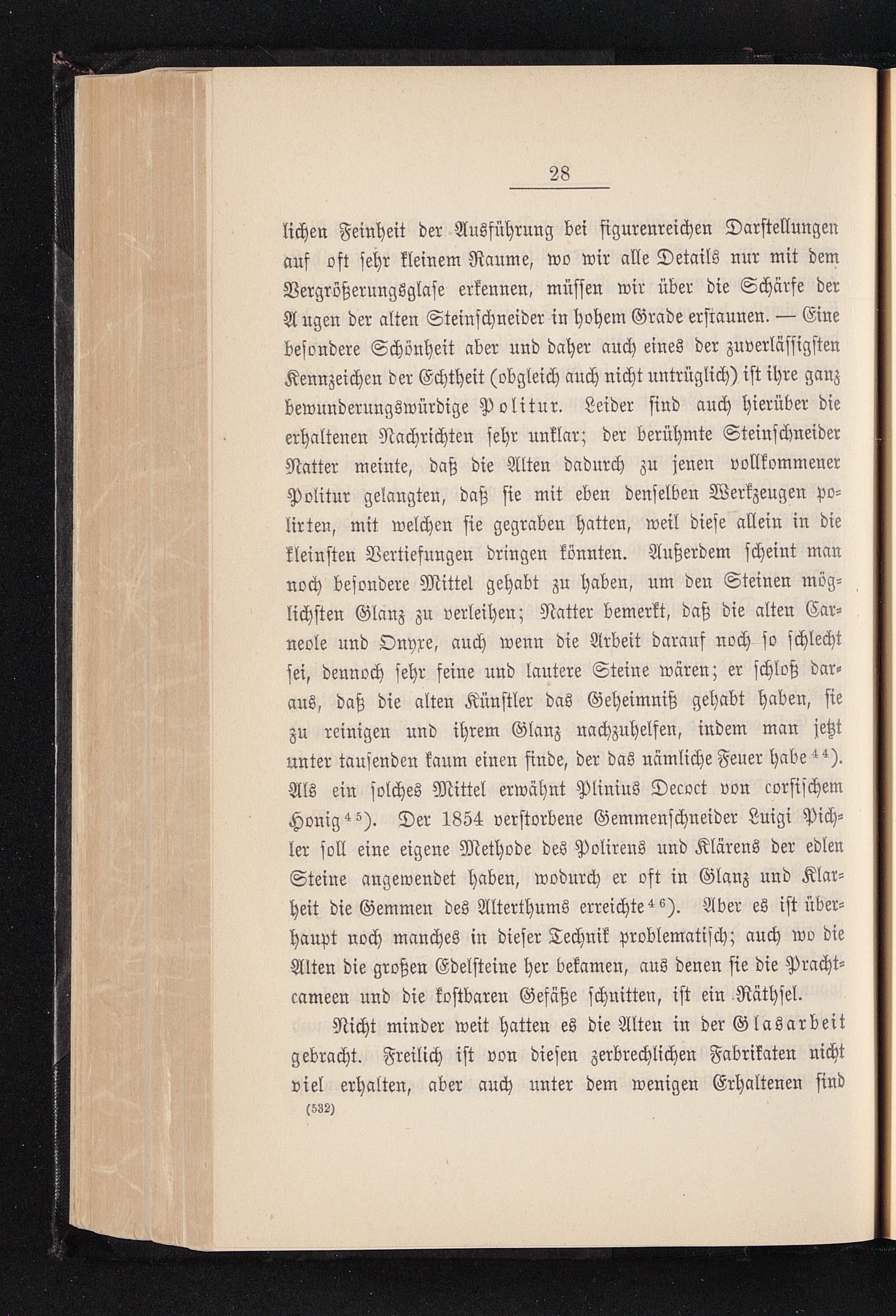 28

lichen Feinheit der Ausführung bei figurenreichen Darstellungen auf oft sehr kleinem Raume, wo wir alle Details nur mit dem Vergrößerungsglase erkennen, müssen wir über die Schärfe der Augen der alten Steinschneider in hohem Grade erstaunen. — Eine besondere Schönheit aber und daher auch eines der zuverlässigsten Kennzeichen der Echtheit (obgleich auch nicht untrüglich) ist ihre ganz bewunderungswürdige Politur. Leider sind auch hierüber die erhaltenen Nachrichten sehr unklar; der berühmte Steinschneider Natter meinte, daß die Alten dadurch zu jenen vollkommener Politur gelangten, daß sie mit eben denselben Werkzeugen polirten, mit welchen sie gegraben hatten, weil diese allein in die kleinsten Vertiefungen dringen könnten. Außerdem scheint man noch besondere Mittel gehabt zu haben, um den Steinen möglichsten Glanz zu verleihen; Natter bemerkt, daß die alten Carneole und Onyxe, auch wenn die Arbeit darauf noch so schlecht sei, dennoch sehr feine und lautere Steine wären; er schloß daraus, daß die alten Künstler das Geheimniß gehabt haben, sie zu reinigen und ihrem Glanz nachzuhelfen, indem man jetzt unter tausenden kaum einen finde, der das nämliche Feuer habe $^{44}$). Als ein solches Mittel erwähnt Plinius Decoct von corsischem Honig $^{45}$). Der 1854 verstorbene Gemmenschneider Luigi Pichler soll eine eigene Methode des Polirens und Klärens der edlen Steine angewendet haben, wodurch er oft in Glanz und Klarheit die Gemmen des Alterthums erreichte $^{46}$). Aber es ist überhaupt noch manches in dieser Technik problematisch; auch wo die Alten die großen Edelsteine her bekamen, aus denen sie die Prachtcameen und die kostbaren Gefäße schnitten, ist ein Räthsel.

Nicht minder weit hatten es die Alten in der Glasarbeit gebracht. Freilich ist von diesen zerbrechlichen Fabrikaten nicht viel erhalten, aber auch unter dem wenigen Erhaltenen sind
(532)